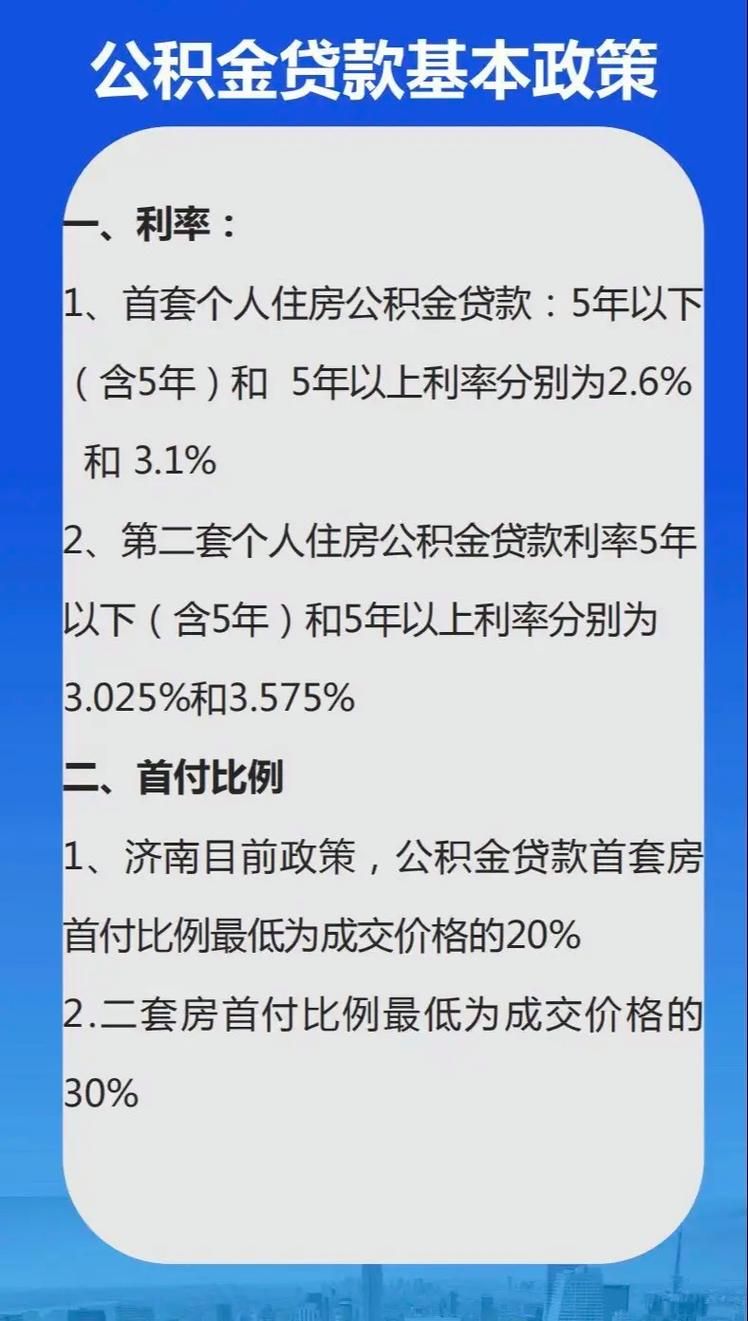 公积金贷款基本政策

一、利率：

1、首套个人住房公积金贷款：5年以下（含5年）和 5年以上利率分别为2.6% 和 3.1%

2、第二套个人住房公积金贷款利率5年以下（含5年）和5年以上利率分别为3.025%和3.575%

二、首付比例

1、济南目前政策，公积金贷款首套房首付比例最低为成交价格的20%

2.二套房首付比例最低为成交价格的30%